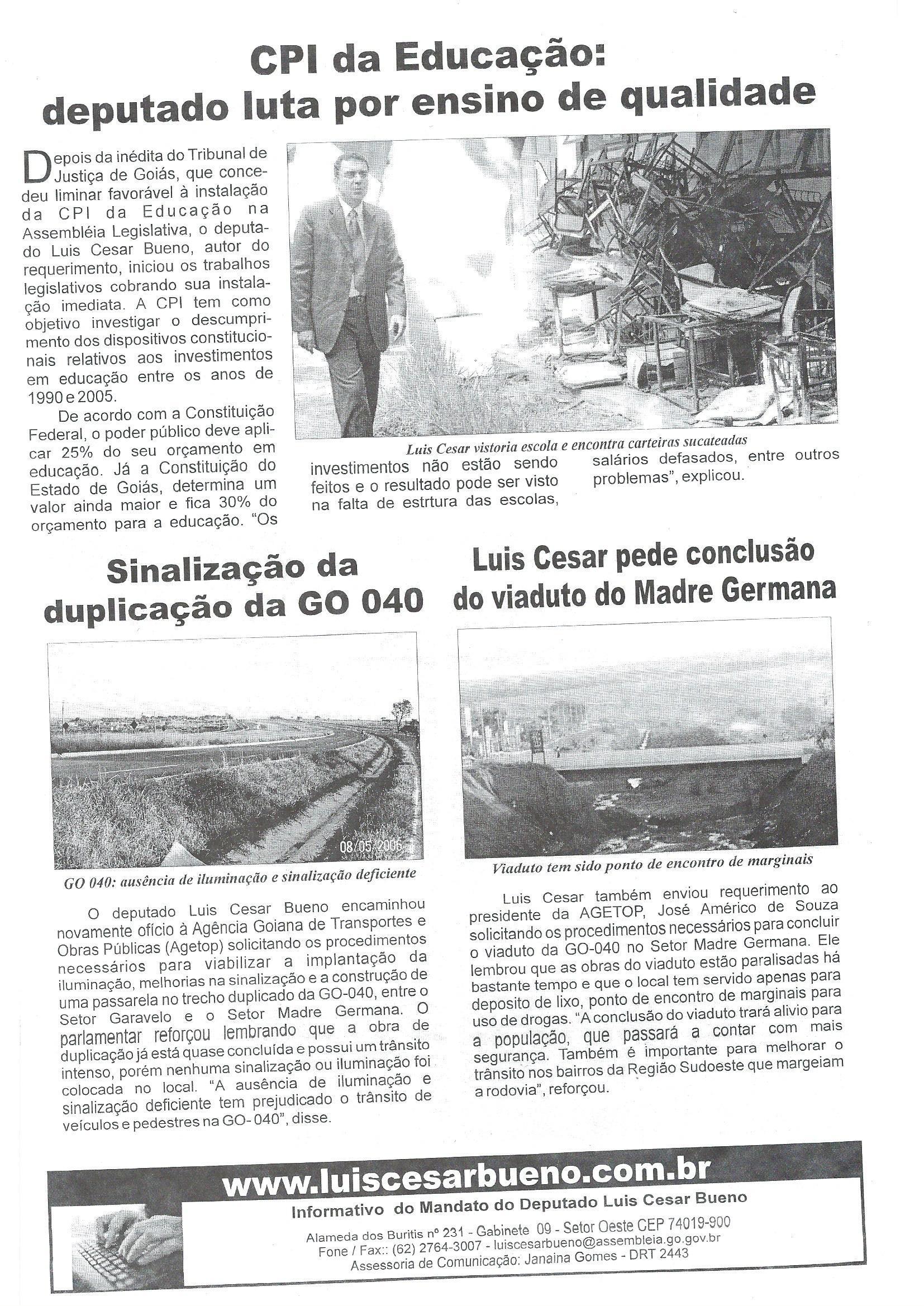 CPI da Educação:
deputado luta por ensino de qualidade

Depois da inédita do Tribunal de Justiça de Goiás, que concedeu liminar favorável à instalação da CPI da Educação na Assembléia Legislativa, o deputado Luis Cesar Bueno, autor do requerimento, iniciou os trabalhos legislativos cobrando sua instalação imediata. A CPI tem como objetivo investigar o descumprimento dos dispositivos constitucionais relativos aos investimentos em educação entre os anos de 1990 e 2005.

De acordo com a Constituição Federal, o poder público deve aplicar 25% do seu orçamento em educação. Já a Constituição do Estado de Goiás, determina um valor ainda maior e fica 30% do orçamento para a educação. "Os investimentos não estão sendo feitos e o resultado pode ser visto na falta de estrtura das escolas, salários defasados, entre outros problemas", explicou.

Luis Cesar vistoria escola e encontra carteiras sucateadas

Sinalização da duplicação da GO 040

08/05/2006

GO 040: ausência de iluminação e sinalização deficiente

O deputado Luis Cesar Bueno encaminhou novamente ofício à Agência Goiana de Transportes e Obras Públicas (Agetop) solicitando os procedimentos necessários para viabilizar a implantação da iluminação, melhorias na sinalização e a construção de uma passarela no trecho duplicado da GO-040, entre o Setor Garavelo e o Setor Madre Germana. O parlamentar reforçou lembrando que a obra de duplicação já está quase concluída e possui um trânsito intenso, porém nenhuma sinalização ou iluminação foi colocada no local. "A ausência de iluminação e sinalização deficiente tem prejudicado o trânsito de veículos e pedestres na GO- 040", disse.

Luis Cesar pede conclusão do viaduto do Madre Germana

Viaduto tem sido ponto de encontro de marginais

Luis Cesar também enviou requerimento ao presidente da AGETOP, José Américo de Souza solicitando os procedimentos necessários para concluir o viaduto da GO-040 no Setor Madre Germana. Ele lembrou que as obras do viaduto estão paralisadas há bastante tempo e que o local tem servido apenas para deposito de lixo, ponto de encontro de marginais para uso de drogas. "A conclusão do viaduto trará alivio para a população, que passará a contar com mais segurança. Também é importante para melhorar o trânsito nos bairros da Região Sudoeste que margeiam a rodovia", reforçou.

www.luiscesarbueno.com.br
Informativo do Mandato do Deputado Luis Cesar Bueno
Alameda dos Buritis nº 231 - Gabinete 09 - Setor Oeste CEP 74019-900
Fone / Fax:: (62) 2764-3007 - luiscesarbueno@assembleia.go.gov.br
Assessoria de Comunicação: Janaina Gomes - DRT 2443